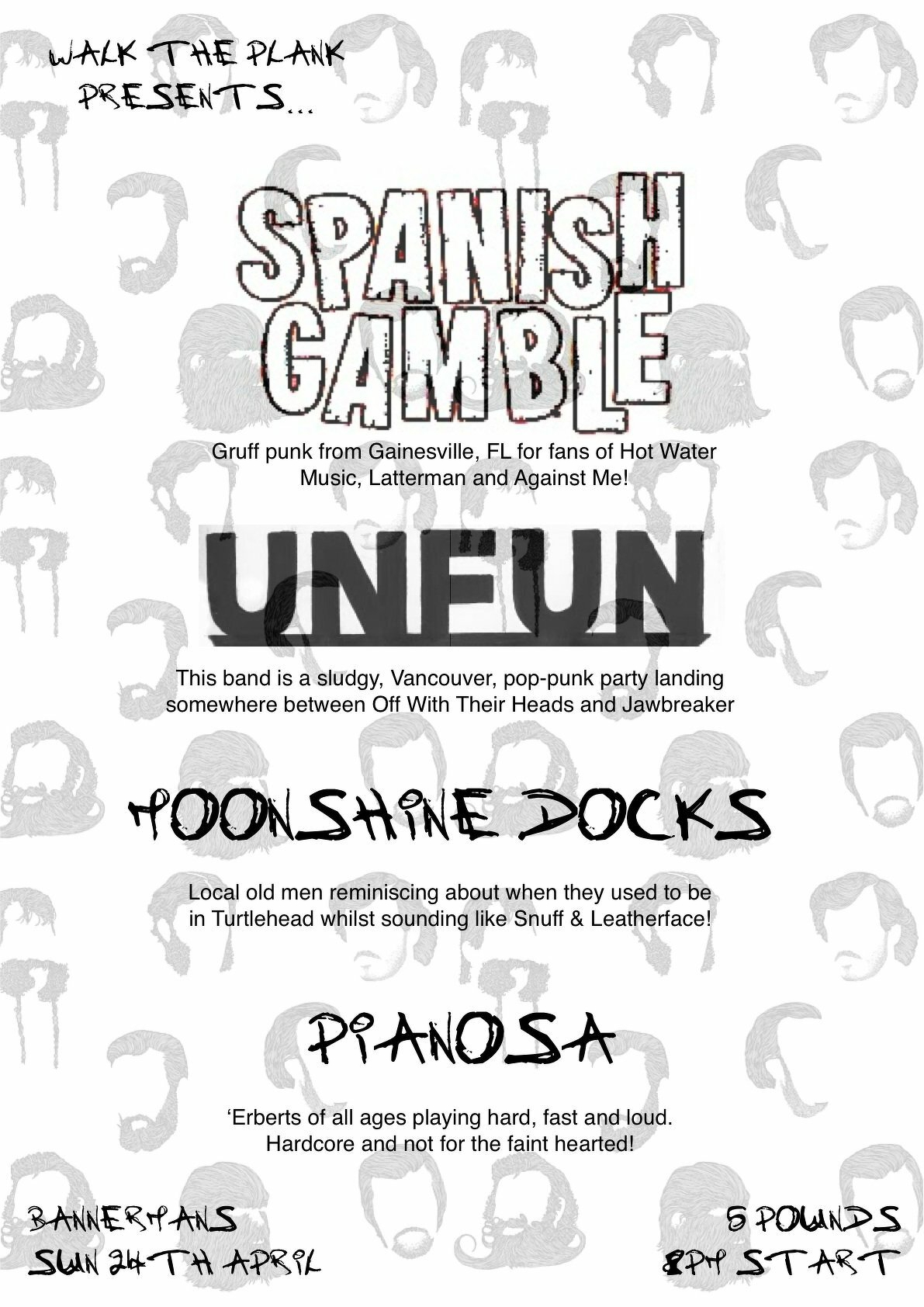 WALK THE PLANK PRESENTS...

SPANISH GAMBLE

Gruff punk from Gainesville, FL for fans of Hot Water Music, Latterman and Against Me!

UNFUN

This band is a sludgy, Vancouver, pop-punk party landing somewhere between Off With Their Heads and Jawbreaker

MOONSHINE DOCKS

Local old men reminiscing about when they used to be in Turtlehead whilst sounding like Snuff & Leatherface!

PIANOSA

'Erberts of all ages playing hard, fast and loud. Hardcore and not for the faint hearted!

BANNERMANS
SUN 24TH APRIL

5 POUNDS
8PM START